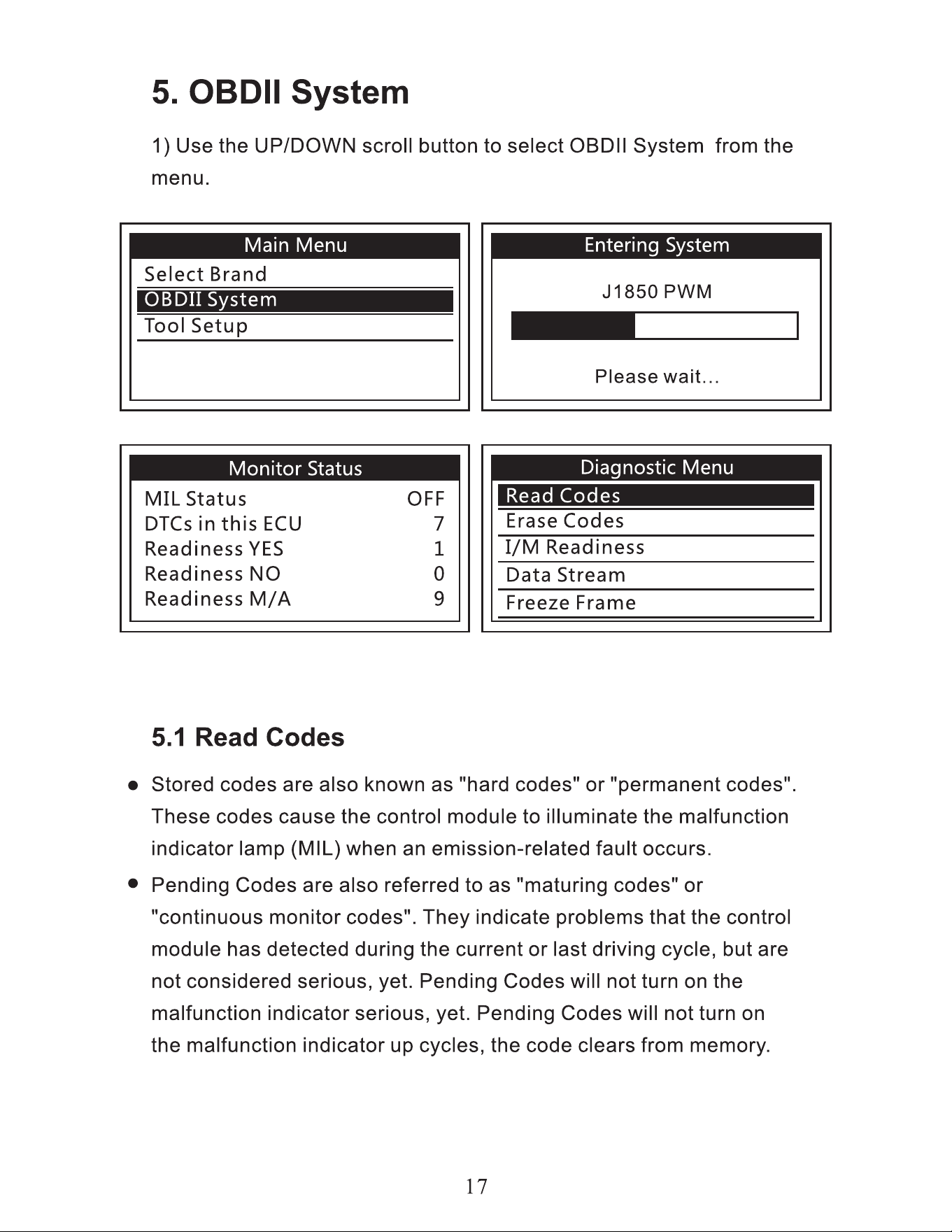 5. OBDII System

1) Use the UP/DOWN scroll button to select OBDII System from the menu.

Main Menu
Select Brand
OBDII System
Tool Setup

Entering System
J1850 PWM
Please wait...

Monitor Status
MIL Status OFF
DTCs in this ECU 7
Readiness YES 1
Readiness NO 0
Readiness M/A 9

Diagnostic Menu
Read Codes
Erase Codes
I/M Readiness
Data Stream
Freeze Frame

5.1 Read Codes

• Stored codes are also known as "hard codes" or "permanent codes". These codes cause the control module to illuminate the malfunction indicator lamp (MIL) when an emission-related fault occurs.

• Pending Codes are also referred to as "maturing codes" or "continuous monitor codes". They indicate problems that the control module has detected during the current or last driving cycle, but are not considered serious, yet. Pending Codes will not turn on the malfunction indicator serious, yet. Pending Codes will not turn on the malfunction indicator up cycles, the code clears from memory.

17